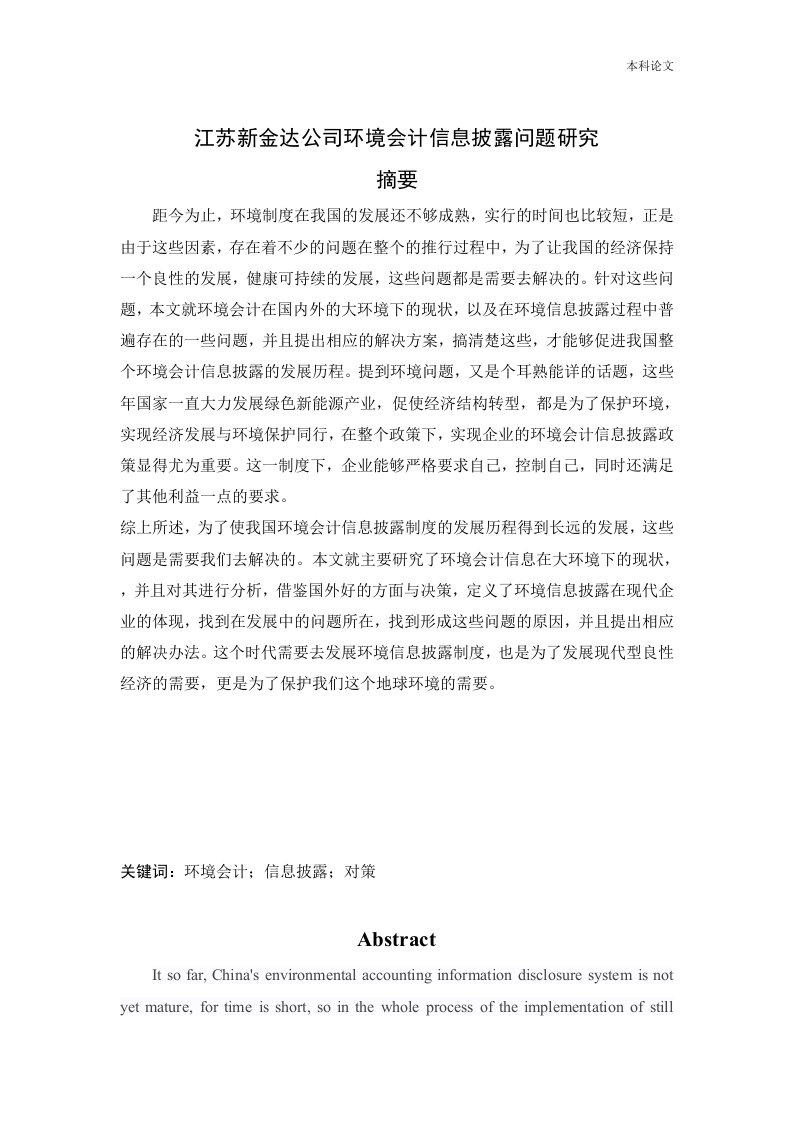 本科论文

江苏新金达公司环境会计信息披露问题研究

摘要

距今为止，环境制度在我国的发展还不够成熟，实行的时间也比较短，正是由于这些因素，存在着不少的问题在整个的推行过程中，为了让我国的经济保持一个良性的发展，健康可持续的发展，这些问题都是需要去解决的。针对这些问题，本文就环境会计在国内外的大环境下的现状，以及在环境信息披露过程中普遍存在的一些问题，并且提出相应的解决方案，搞清楚这些，才能够促进我国整个环境会计信息披露的发展历程。提到环境问题，又是个耳熟能详的话题，这些年国家一直大力发展绿色新能源产业，促使经济结构转型，都是为了保护环境，实现经济发展与环境保护同行，在整个政策下，实现企业的环境会计信息披露政策显得尤为重要。这一制度下，企业能够严格要求自己，控制自己，同时还满足了其他利益一点的要求。

综上所述，为了使我国环境会计信息披露制度的发展历程得到长远的发展，这些问题是需要我们去解决的。本文就主要研究了环境会计信息在大环境下的现状，，并且对其进行分析，借鉴国外好的方面与决策，定义了环境信息披露在现代企业的体现，找到在发展中的问题所在，找到形成这些问题的原因，并且提出相应的解决办法。这个时代需要去发展环境信息披露制度，也是为了发展现代型良性经济的需要，更是为了保护我们这个地球环境的需要。

关键词：环境会计；信息披露；对策

Abstract

It so far, China's environmental accounting information disclosure system is not yet mature, for time is short, so in the whole process of the implementation of still